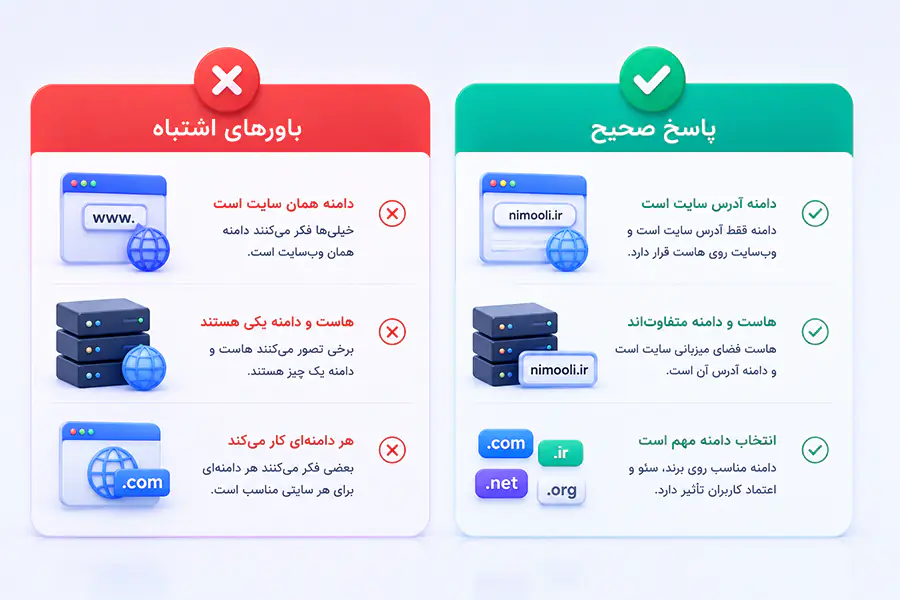 پاسخ صحیح

دامنه آدرس سایت است
دامنه فقط آدرس سایت است و وب‌سایت روی هاست قرار دارد.

nimooli.ir

هاست و دامنه متفاوت‌اند
هاست فضای میزبانی سایت است و دامنه آدرس آن است.

nimooli.ir

انتخاب دامنه مهم است
دامنه مناسب روی برند، سئو و اعتماد کاربران تأثیر دارد.

.com
.ir
.net
.org

باورهای اشتباه

دامنه همان سایت است
خیلی‌ها فکر می‌کنند دامنه همان وب‌سایت است.

www.

هاست و دامنه یکی هستند
برخی تصور می‌کنند هاست و دامنه یک چیز هستند.

هر دامنه‌ای کار می‌کند
بعضی فکر می‌کنند هر دامنه‌ای برای هر سایتی مناسب است.

.com